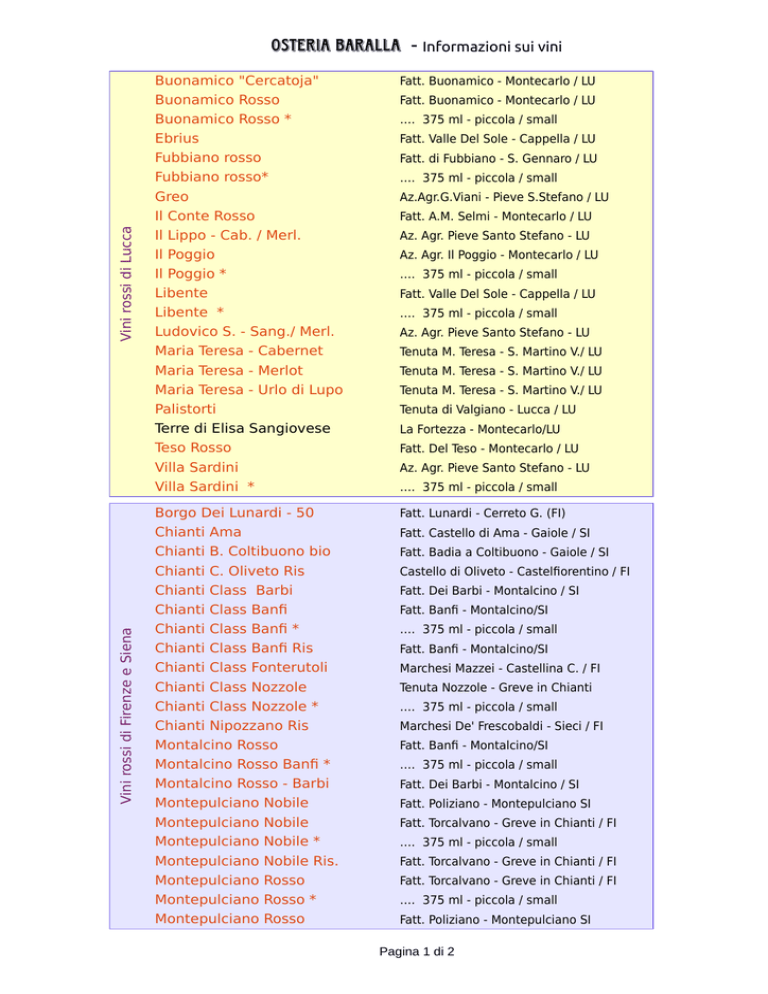 OSTERIA BARALLA - Informazioni sui vini

Vini rossi di Lucca

| | |
|---|---|
| Buonamico "Cercatoja" | Fatt. Buonamico - Montecarlo / LU |
| Buonamico Rosso | Fatt. Buonamico - Montecarlo / LU |
| Buonamico Rosso * | .... 375 ml - piccola / small |
| Ebrius | Fatt. Valle Del Sole - Cappella / LU |
| Fubbiano rosso | Fatt. di Fubbiano - S. Gennaro / LU |
| Fubbiano rosso* | .... 375 ml - piccola / small |
| Greo | Az.Agr.G.Viani - Pieve S.Stefano / LU |
| Il Conte Rosso | Fatt. A.M. Selmi - Montecarlo / LU |
| Il Lippo - Cab. / Merl. | Az. Agr. Pieve Santo Stefano - LU |
| Il Poggio | Az. Agr. Il Poggio - Montecarlo / LU |
| Il Poggio * | .... 375 ml - piccola / small |
| Libente | Fatt. Valle Del Sole - Cappella / LU |
| Libente * | .... 375 ml - piccola / small |
| Ludovico S. - Sang./ Merl. | Az. Agr. Pieve Santo Stefano - LU |
| Maria Teresa - Cabernet | Tenuta M. Teresa - S. Martino V./ LU |
| Maria Teresa - Merlot | Tenuta M. Teresa - S. Martino V./ LU |
| Maria Teresa - Urlo di Lupo | Tenuta M. Teresa - S. Martino V./ LU |
| Palistorti | Tenuta di Valgiano - Lucca / LU |
| Terre di Elisa Sangiovese | La Fortezza - Montecarlo/LU |
| Teso Rosso | Fatt. Del Teso - Montecarlo / LU |
| Villa Sardini | Az. Agr. Pieve Santo Stefano - LU |
| Villa Sardini * | .... 375 ml - piccola / small |

Vini rossi di Firenze e Siena

| | |
|---|---|
| Borgo Dei Lunardi - 50 | Fatt. Lunardi - Cerreto G. (FI) |
| Chianti Ama | Fatt. Castello di Ama - Gaiole / SI |
| Chianti B. Coltibuono bio | Fatt. Badia a Coltibuono - Gaiole / SI |
| Chianti C. Oliveto Ris | Castello di Oliveto - Castelfiorentino / FI |
| Chianti Class Barbi | Fatt. Dei Barbi - Montalcino / SI |
| Chianti Class Banfi | Fatt. Banfi - Montalcino/SI |
| Chianti Class Banfi * | .... 375 ml - piccola / small |
| Chianti Class Banfi Ris | Fatt. Banfi - Montalcino/SI |
| Chianti Class Fonterutoli | Marchesi Mazzei - Castellina C. / FI |
| Chianti Class Nozzole | Tenuta Nozzole - Greve in Chianti |
| Chianti Class Nozzole * | .... 375 ml - piccola / small |
| Chianti Nipozzano Ris | Marchesi De' Frescobaldi - Sieci / FI |
| Montalcino Rosso | Fatt. Banfi - Montalcino/SI |
| Montalcino Rosso Banfi * | .... 375 ml - piccola / small |
| Montalcino Rosso - Barbi | Fatt. Dei Barbi - Montalcino / SI |
| Montepulciano Nobile | Fatt. Poliziano - Montepulciano SI |
| Montepulciano Nobile | Fatt. Torcalvano - Greve in Chianti / FI |
| Montepulciano Nobile * | .... 375 ml - piccola / small |
| Montepulciano Nobile Ris. | Fatt. Torcalvano - Greve in Chianti / FI |
| Montepulciano Rosso | Fatt. Torcalvano - Greve in Chianti / FI |
| Montepulciano Rosso * | .... 375 ml - piccola / small |
| Montepulciano Rosso | Fatt. Poliziano - Montepulciano SI |

Pagina 1 di 2